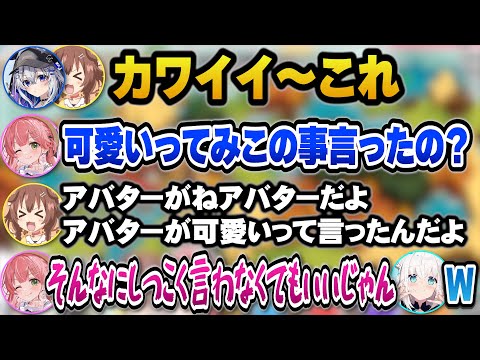 カワイイ～これ

可愛いってみこの事言ったの?

アバターがねアバターだよ
アバターが可愛いって言ったんだよ

そんなにしつこく言わなくてもいいじゃん

W